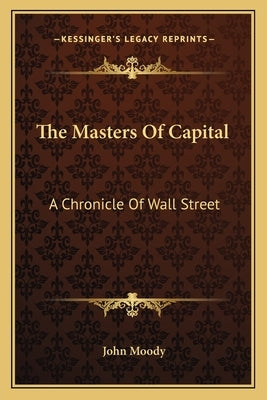 —KESSINGER'S LEGACY REPRINTS—

The Masters Of Capital

A Chronicle Of Wall Street

John Moody